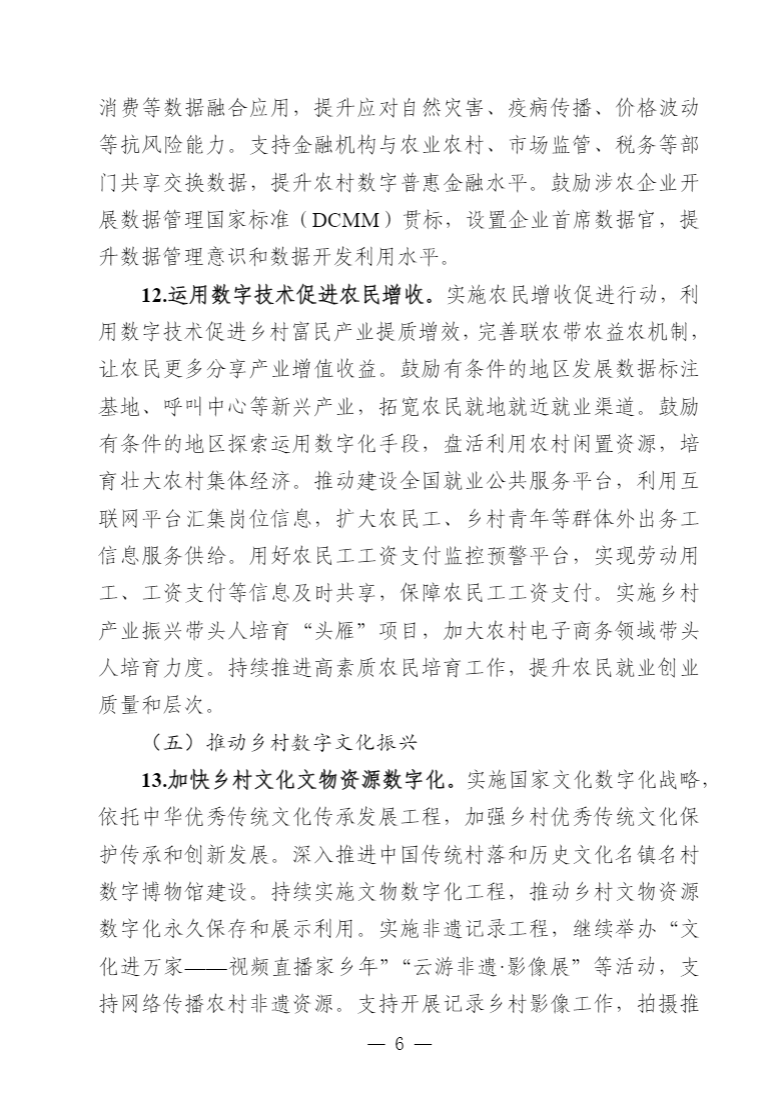 消费等数据融合应用，提升应对自然灾害、疫病传播、价格波动等抗风险能力。支持金融机构与农业农村、市场监管、税务等部门共享交换数据，提升农村数字普惠金融水平。鼓励涉农企业开展数据管理国家标准（DCMM）贯标，设置企业首席数据官，提升数据管理意识和数据开发利用水平。

12.运用数字技术促进农民增收。实施农民增收促进行动，利用数字技术促进乡村富民产业提质增效，完善联农带农益农机制，让农民更多分享产业增值收益。鼓励有条件的地区发展数据标注基地、呼叫中心等新兴产业，拓宽农民就地就近就业渠道。鼓励有条件的地区探索运用数字化手段，盘活利用农村闲置资源，培育壮大农村集体经济。推动建设全国就业公共服务平台，利用互联网平台汇集岗位信息，扩大农民工、乡村青年等群体外出务工信息服务供给。用好农民工工资支付监控预警平台，实现劳动用工、工资支付等信息及时共享，保障农民工工资支付。实施乡村产业振兴带头人培育“头雁”项目，加大农村电子商务领域带头人培育力度。持续推进高素质农民培育工作，提升农民就业创业质量和层次。

（五）推动乡村数字文化振兴

13.加快乡村文化文物资源数字化。实施国家文化数字化战略，依托中华优秀传统文化传承发展工程，加强乡村优秀传统文化保护传承和创新发展。深入推进中国传统村落和历史文化名镇名村数字博物馆建设。持续实施文物数字化工程，推动乡村文物资源数字化永久保存和展示利用。实施非遗记录工程，继续举办“文化进万家——视频直播家乡年”“云游非遗·影像展”等活动，支持网络传播农村非遗资源。支持开展记录乡村影像工作，拍摄推

— 6 —